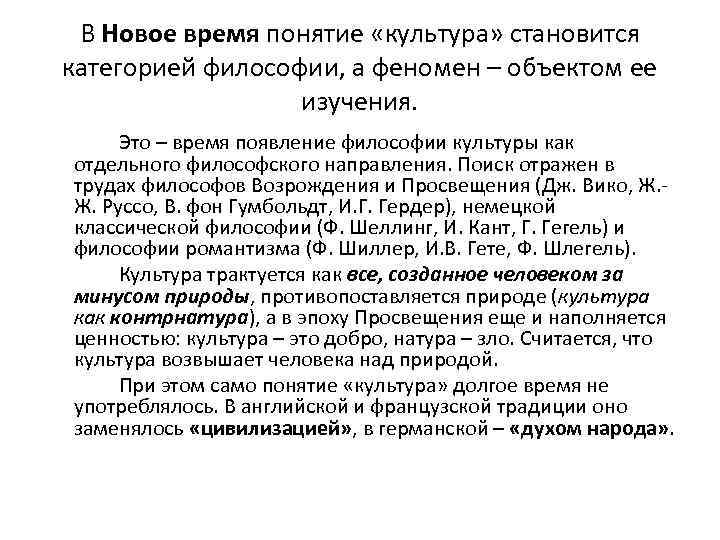 В Новое время понятие «культура» становится категорией философии, а феномен – объектом ее изучения.

Это – время появление философии культуры как отдельного философского направления. Поиск отражен в трудах философов Возрождения и Просвещения (Дж. Вико, Ж.-Ж. Руссо, В. фон Гумбольдт, И.Г. Гердер), немецкой классической философии (Ф. Шеллинг, И. Кант, Г. Гегель) и философии романтизма (Ф. Шиллер, И.В. Гете, Ф. Шлегель).

Культура трактуется как все, созданное человеком за минусом природы, противопоставляется природе (культура как контрнатура), а в эпоху Просвещения еще и наполняется ценностью: культура – это добро, натура – зло. Считается, что культура возвышает человека над природой.

При этом само понятие «культура» долгое время не употреблялось. В английской и французской традиции оно заменялось «цивилизацией», в германской – «духом народа».